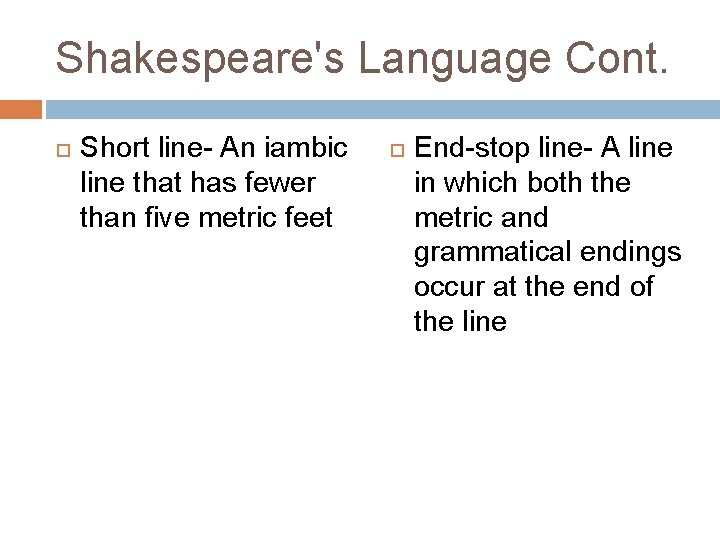 Shakespeare's Language Cont.

Short line- An iambic line that has fewer than five metric feet

End-stop line- A line in which both the metric and grammatical endings occur at the end of the line